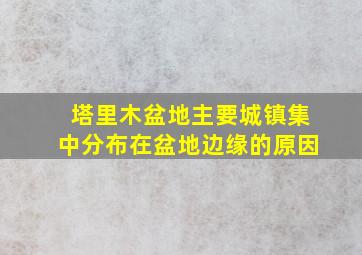 塔里木盆地主要城镇集中分布在盆地边缘的原因